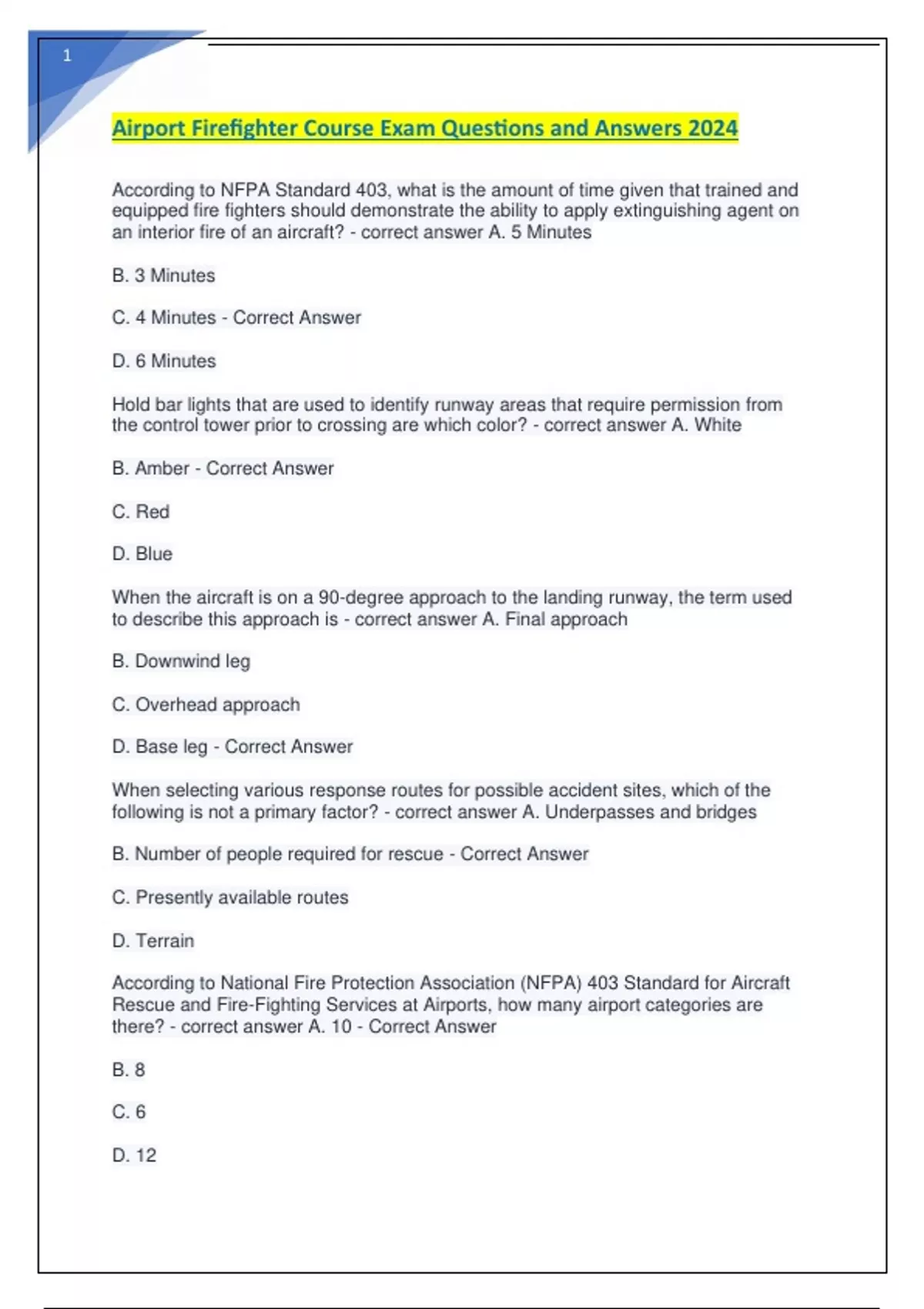 1

Airport Firefighter Course Exam Questions and Answers 2024

According to NFPA Standard 403, what is the amount of time given that trained and equipped fire fighters should demonstrate the ability to apply extinguishing agent on an interior fire of an aircraft? - correct answer A. 5 Minutes

B. 3 Minutes

C. 4 Minutes - Correct Answer

D. 6 Minutes

Hold bar lights that are used to identify runway areas that require permission from the control tower prior to crossing are which color? - correct answer A. White

B. Amber - Correct Answer

C. Red

D. Blue

When the aircraft is on a 90-degree approach to the landing runway, the term used to describe this approach is - correct answer A. Final approach

B. Downwind leg

C. Overhead approach

D. Base leg - Correct Answer

When selecting various response routes for possible accident sites, which of the following is not a primary factor? - correct answer A. Underpasses and bridges

B. Number of people required for rescue - Correct Answer

C. Presently available routes

D. Terrain

According to National Fire Protection Association (NFPA) 403 Standard for Aircraft Rescue and Fire-Fighting Services at Airports, how many airport categories are there? - correct answer A. 10 - Correct Answer

B. 8

C. 6

D. 12